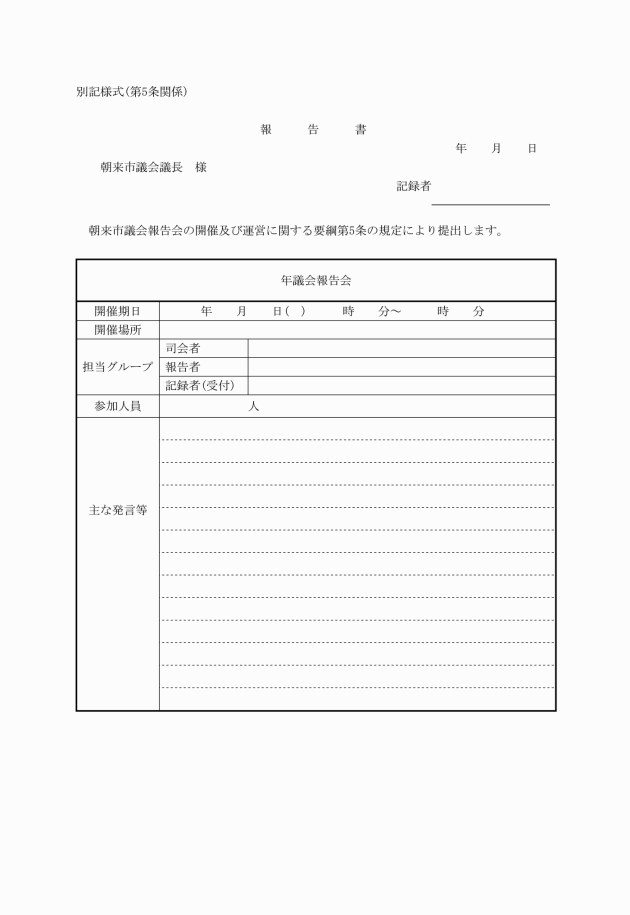 別記様式(第5条関係)

報　告　書

年　月　日

朝来市議会議長　様

記録者

朝来市議会報告会の開催及び運営に関する要綱第5条の規定により提出します。

| 年議会報告会 | | |
|---|---|---|
| 開催期日 | 年　月　日(　)　時　分～　時　分 | |
| 開催場所 | | |
| 担当グループ | 司会者 | |
| | 報告者 | |
| | 記録者(受付) | |
| 参加人員 | 人 | |
| 主な発言等 | | |